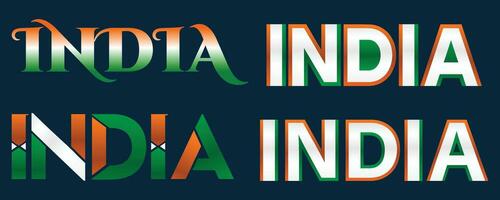 INDIA INDIA

INDIA INDIA